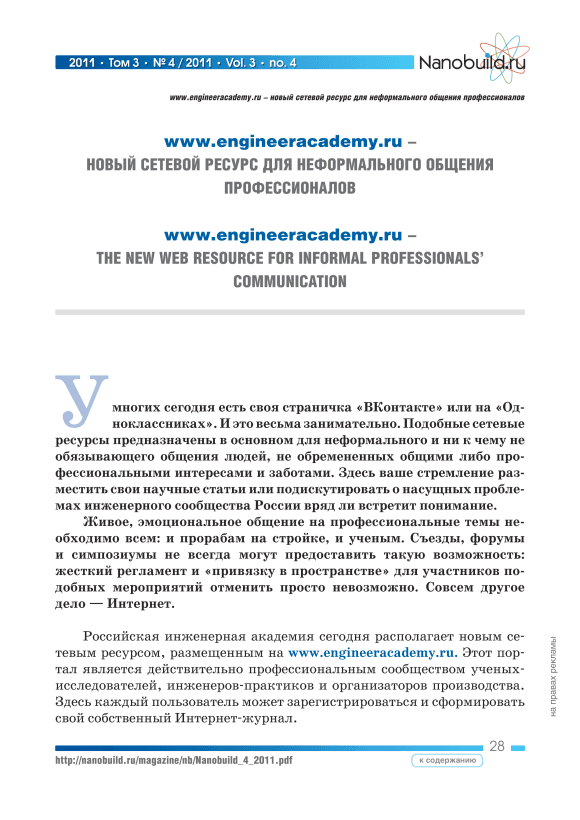 2011 • Том 3 • № 4 / 2011 • Vol. 3 • no. 4

Nanobuild.ru

www.engineeracademy.ru – новый сетевой ресурс для неформального общения профессионалов

www.engineeracademy.ru –
НОВЫЙ СЕТЕВОЙ РЕСУРС ДЛЯ НЕФОРМАЛЬНОГО ОБЩЕНИЯ ПРОФЕССИОНАЛОВ

www.engineeracademy.ru –
THE NEW WEB RESOURCE FOR INFORMAL PROFESSIONALS' COMMUNICATION

У многих сегодня есть своя страничка «ВКонтакте» или на «Одноклассниках». И это весьма занимательно. Подобные сетевые ресурсы предназначены в основном для неформального и ни к чему не обязывающего общения людей, не обремененных общими либо профессиональными интересами и заботами. Здесь ваше стремление разместить свои научные статьи или подискутировать о насущных проблемах инженерного сообщества России вряд ли встретит понимание.

Живое, эмоциональное общение на профессиональные темы необходимо всем: и прорабам на стройке, и ученым. Съезды, форумы и симпозиумы не всегда могут предоставить такую возможность: жесткий регламент и «привязку в пространстве» для участников подобных мероприятий отменить просто невозможно. Совсем другое дело — Интернет.

Российская инженерная академия сегодня располагает новым сетевым ресурсом, размещенным на www.engineeracademy.ru. Этот портал является действительно профессиональным сообществом ученых-исследователей, инженеров-практиков и организаторов производства. Здесь каждый пользователь может зарегистрироваться и сформировать свой собственный Интернет-журнал.

на правах рекламы

28

http://nanobuild.ru/magazine/nb/Nanobuild_4_2011.pdf

к содержанию